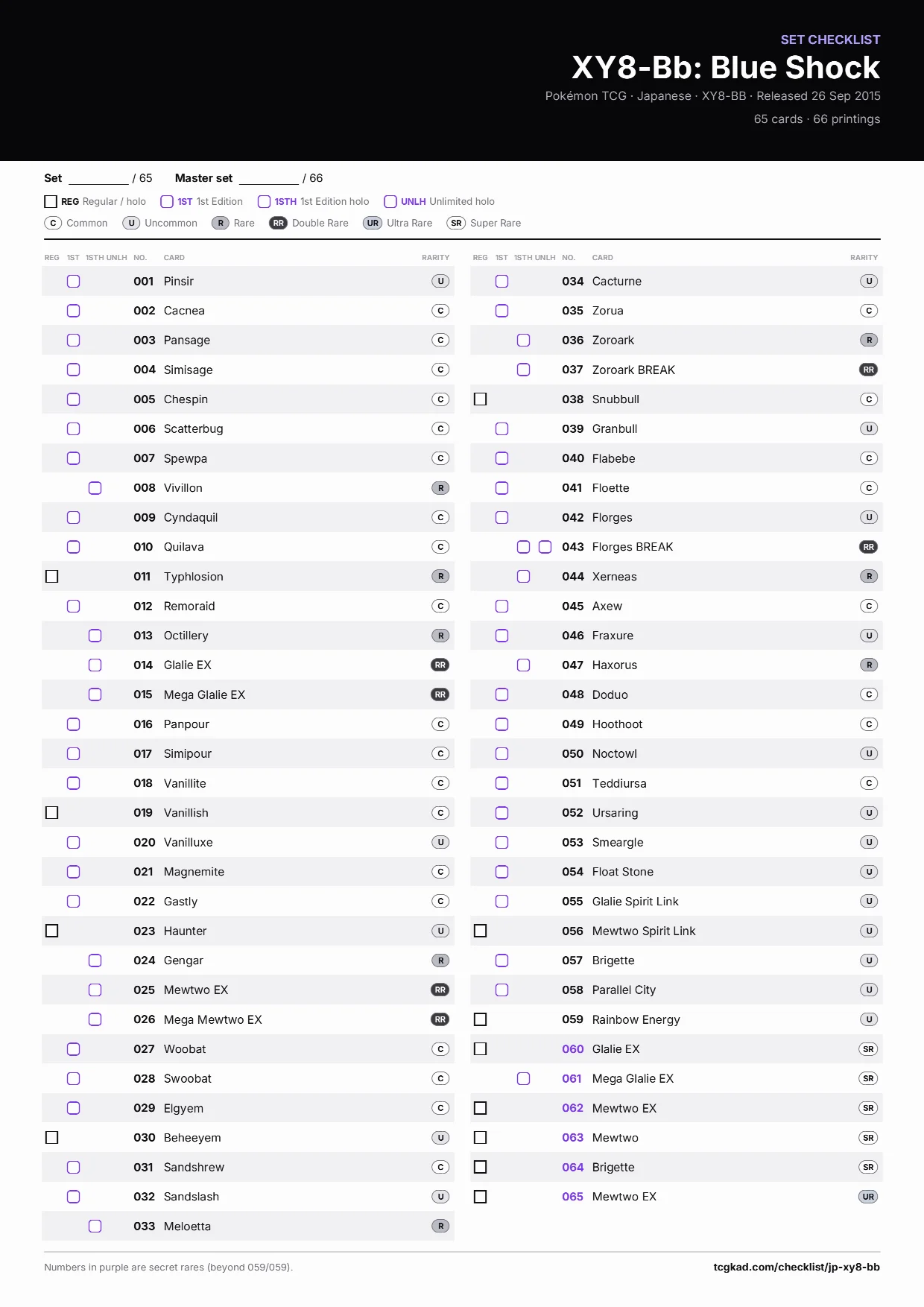 SET CHECKLIST
XY8-Bb: Blue Shock
Pokémon TCG · Japanese · XY8-BB · Released 26 Sep 2015
65 cards · 66 printings

Set ________ / 65 Master set ________ / 66

REG Regular / holo 1ST 1st Edition 1STH 1st Edition holo UNLH Unlimited holo

C Common U Uncommon R Rare RR Double Rare UR Ultra Rare SR Super Rare

| REG | 1ST | 1STH | UNLH | NO. | CARD | RARITY |
|---|---|---|---|---|---|---|
| | | | | 001 | Pinsir | U |
| | | | | 002 | Cacnea | C |
| | | | | 003 | Pansage | C |
| | | | | 004 | Simisage | C |
| | | | | 005 | Chespin | C |
| | | | | 006 | Scatterbug | C |
| | | | | 007 | Spewpa | C |
| | | | | 008 | Vivillon | R |
| | | | | 009 | Cyndaquil | C |
| | | | | 010 | Quilava | C |
| | | | | 011 | Typhlosion | R |
| | | | | 012 | Remoraid | C |
| | | | | 013 | Octillery | R |
| | | | | 014 | Glalie EX | RR |
| | | | | 015 | Mega Glalie EX | RR |
| | | | | 016 | Panpour | C |
| | | | | 017 | Simipour | C |
| | | | | 018 | Vanillite | C |
| | | | | 019 | Vanillish | C |
| | | | | 020 | Vanilluxe | U |
| | | | | 021 | Magnemite | C |
| | | | | 022 | Gastly | C |
| | | | | 023 | Haunter | U |
| | | | | 024 | Gengar | R |
| | | | | 025 | Mewtwo EX | RR |
| | | | | 026 | Mega Mewtwo EX | RR |
| | | | | 027 | Woobat | C |
| | | | | 028 | Swoobat | C |
| | | | | 029 | Elgyem | C |
| | | | | 030 | Beheeyem | U |
| | | | | 031 | Sandshrew | C |
| | | | | 032 | Sandslash | U |
| | | | | 033 | Meloetta | R |

| REG | 1ST | 1STH | UNLH | NO. | CARD | RARITY |
|---|---|---|---|---|---|---|
| | | | | 034 | Cacturne | U |
| | | | | 035 | Zorua | C |
| | | | | 036 | Zoroark | R |
| | | | | 037 | Zoroark BREAK | RR |
| | | | | 038 | Snubbull | C |
| | | | | 039 | Granbull | U |
| | | | | 040 | Flabebe | C |
| | | | | 041 | Floette | C |
| | | | | 042 | Florges | U |
| | | | | 043 | Florges BREAK | RR |
| | | | | 044 | Xerneas | R |
| | | | | 045 | Axew | C |
| | | | | 046 | Fraxure | U |
| | | | | 047 | Haxorus | R |
| | | | | 048 | Doduo | C |
| | | | | 049 | Hoothoot | C |
| | | | | 050 | Noctowl | U |
| | | | | 051 | Teddiursa | C |
| | | | | 052 | Ursaring | U |
| | | | | 053 | Smeargle | U |
| | | | | 054 | Float Stone | U |
| | | | | 055 | Glalie Spirit Link | U |
| | | | | 056 | Mewtwo Spirit Link | U |
| | | | | 057 | Brigette | U |
| | | | | 058 | Parallel City | U |
| | | | | 059 | Rainbow Energy | U |
| | | | | 060 | Glalie EX | SR |
| | | | | 061 | Mega Glalie EX | SR |
| | | | | 062 | Mewtwo EX | SR |
| | | | | 063 | Mewtwo | SR |
| | | | | 064 | Brigette | SR |
| | | | | 065 | Mewtwo EX | UR |

Numbers in purple are secret rares (beyond 059/059).
tcgkad.com/checklist/jp-xy8-bb